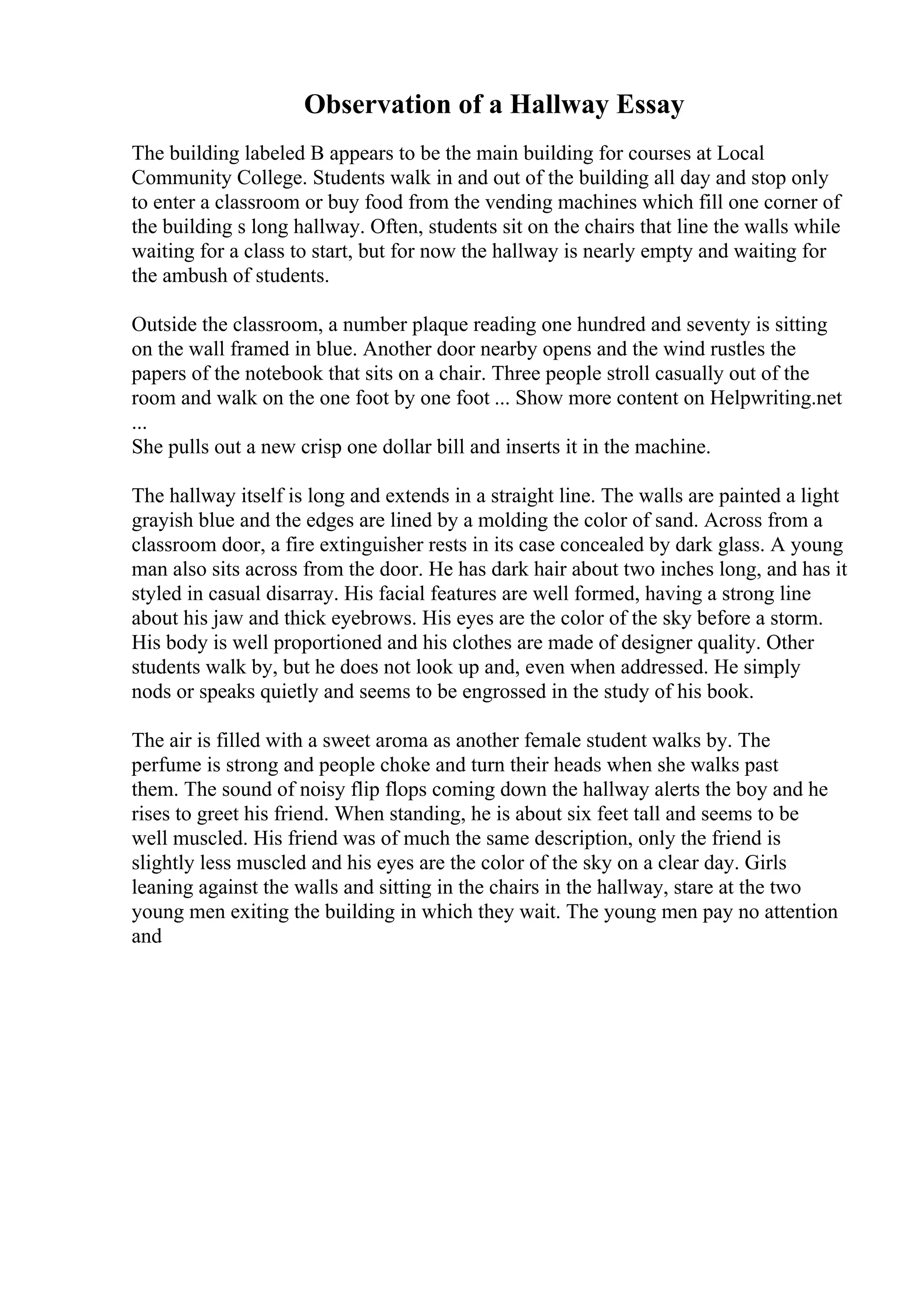 Observation of a Hallway Essay

The building labeled B appears to be the main building for courses at Local Community College. Students walk in and out of the building all day and stop only to enter a classroom or buy food from the vending machines which fill one corner of the building s long hallway. Often, students sit on the chairs that line the walls while waiting for a class to start, but for now the hallway is nearly empty and waiting for the ambush of students.

Outside the classroom, a number plaque reading one hundred and seventy is sitting on the wall framed in blue. Another door nearby opens and the wind rustles the papers of the notebook that sits on a chair. Three people stroll casually out of the room and walk on the one foot by one foot ... Show more content on Helpwriting.net ...
She pulls out a new crisp one dollar bill and inserts it in the machine.

The hallway itself is long and extends in a straight line. The walls are painted a light grayish blue and the edges are lined by a molding the color of sand. Across from a classroom door, a fire extinguisher rests in its case concealed by dark glass. A young man also sits across from the door. He has dark hair about two inches long, and has it styled in casual disarray. His facial features are well formed, having a strong line about his jaw and thick eyebrows. His eyes are the color of the sky before a storm. His body is well proportioned and his clothes are made of designer quality. Other students walk by, but he does not look up and, even when addressed. He simply nods or speaks quietly and seems to be engrossed in the study of his book.

The air is filled with a sweet aroma as another female student walks by. The perfume is strong and people choke and turn their heads when she walks past them. The sound of noisy flip flops coming down the hallway alerts the boy and he rises to greet his friend. When standing, he is about six feet tall and seems to be well muscled. His friend was of much the same description, only the friend is slightly less muscled and his eyes are the color of the sky on a clear day. Girls leaning against the walls and sitting in the chairs in the hallway, stare at the two young men exiting the building in which they wait. The young men pay no attention and